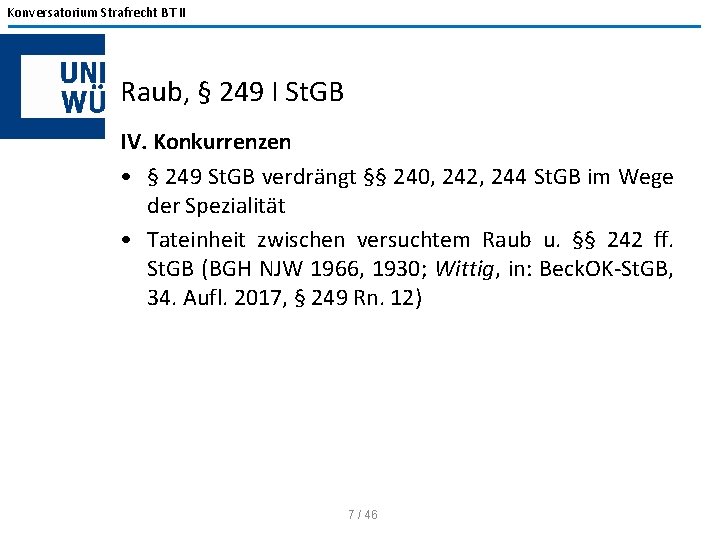 Konversatorium Strafrecht BT II

UNI
WÜ

Raub, § 249 I StGB

IV. Konkurrenzen

• § 249 StGB verdrängt §§ 240, 242, 244 StGB im Wege der Spezialität
• Tateinheit zwischen versuchtem Raub u. §§ 242 ff. StGB (BGH NJW 1966, 1930; Wittig, in: BeckOK-StGB, 34. Aufl. 2017, § 249 Rn. 12)

7 / 46